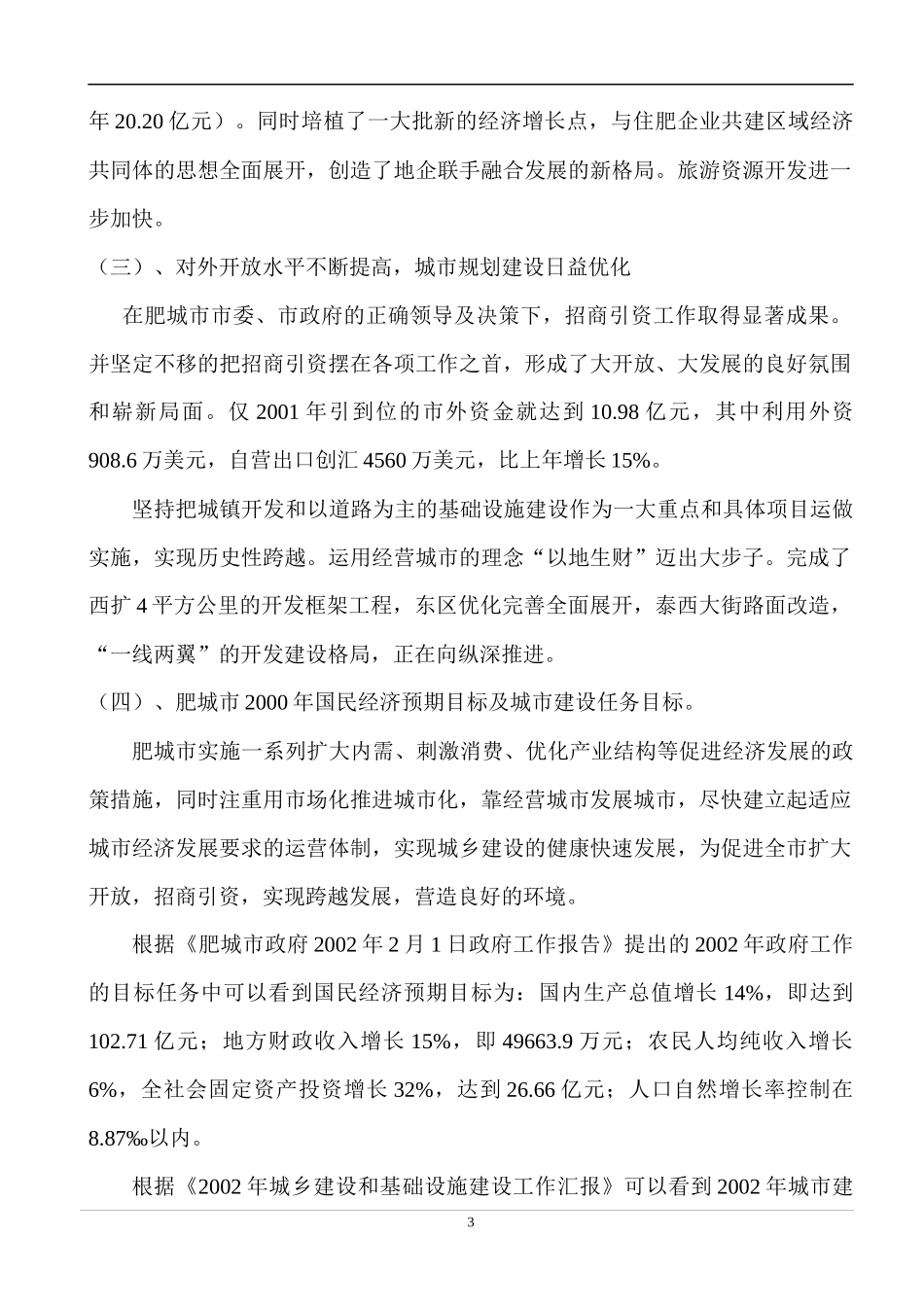 年 20.20 亿元）。同时培植了一大批新的经济增长点，与住肥企业共建区域经济共同体的思想全面展开，创造了地企联手融合发展的新格局。旅游资源开发进一步加快。

（三）、对外开放水平不断提高，城市规划建设日益优化

在肥城市市委、市政府的正确领导及决策下，招商引资工作取得显著成果。并坚定不移的把招商引资摆在各项工作之首，形成了大开放、大发展的良好氛围和崭新局面。仅 2001 年引到位的市外资金就达到 10.98 亿元，其中利用外资 908.6 万美元，自营出口创汇 4560 万美元，比上年增长 15%。

坚持把城镇开发和以道路为主的基础设施建设作为一大重点和具体项目运做实施，实现历史性跨越。运用经营城市的理念“以地生财”迈出大步子。完成了西扩 4 平方公里的开发框架工程，东区优化完善全面展开，泰西大街路面改造，“一线两翼”的开发建设格局，正在向纵深推进。

（四）、肥城市 2000 年国民经济预期目标及城市建设任务目标。

肥城市实施一系列扩大内需、刺激消费、优化产业结构等促进经济发展的政策措施，同时注重用市场化推进城市化，靠经营城市发展城市，尽快建立起适应城市经济发展要求的运营体制，实现城乡建设的健康快速发展，为促进全市扩大开放，招商引资，实现跨越发展，营造良好的环境。

根据《肥城市政府 2002 年 2 月 1 日政府工作报告》提出的 2002 年政府工作的目标任务中可以看到国民经济预期目标为：国内生产总值增长 14%，即达到 102.71 亿元；地方财政收入增长 15%，即 49663.9 万元；农民人均纯收入增长 6%，全社会固定资产投资增长 32%，达到 26.66 亿元；人口自然增长率控制在 8.87‰以内。

根据《2002 年城乡建设和基础设施建设工作汇报》可以看到 2002 年城市建

3